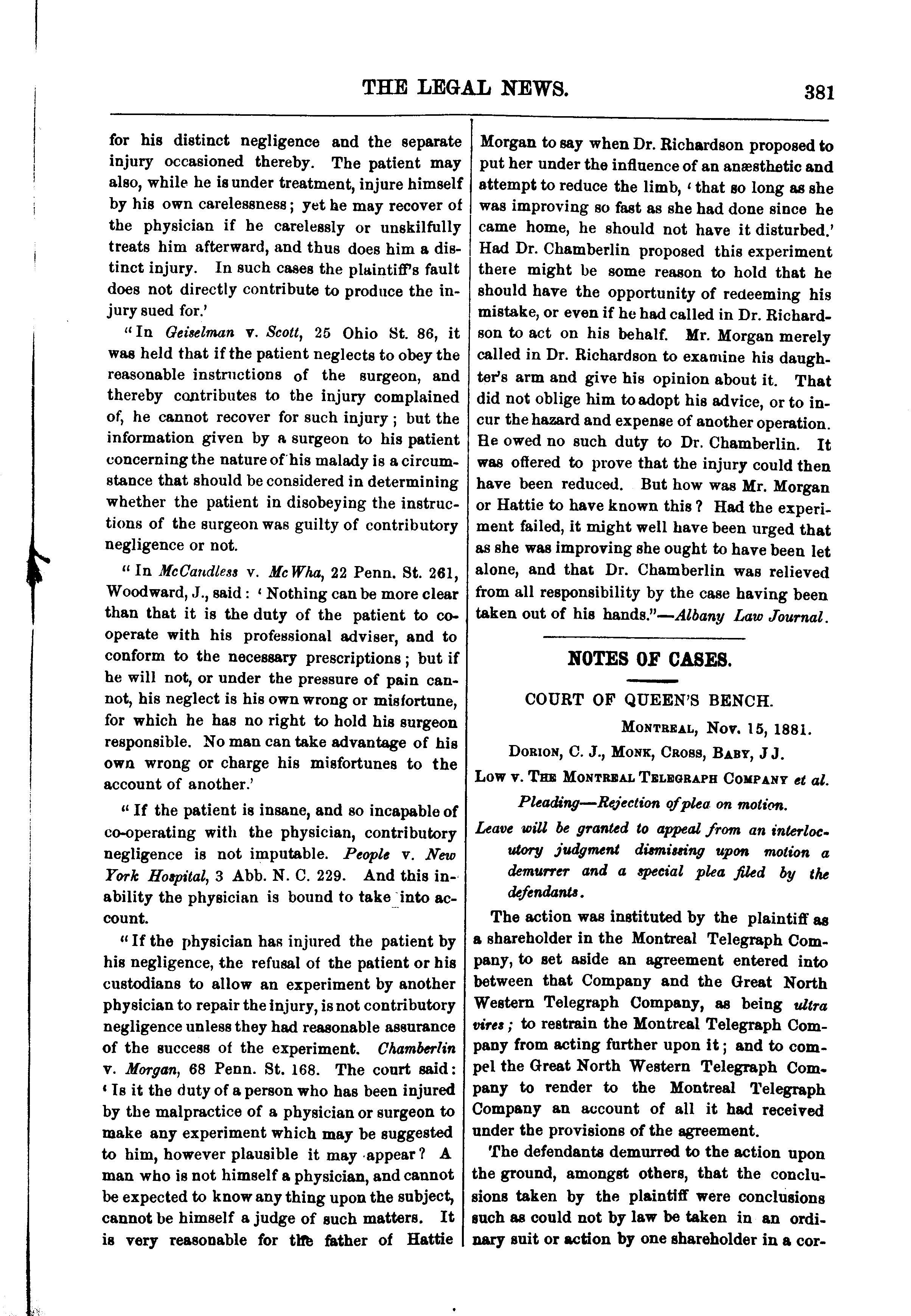 THE LEGAL NEWS. 381

for his distinct negligence and the separate injury occasioned thereby. The patient may also, while he is under treatment, injure himself by his own carelessness; yet he may recover of the physician if he carelessly or unskilfully treats him afterward, and thus does him a distinct injury. In such cases the plaintiff's fault does not directly contribute to produce the injury sued for.'

"In Geiselman v. Scott, 25 Ohio St. 86, it was held that if the patient neglects to obey the reasonable instructions of the surgeon, and thereby contributes to the injury complained of, he cannot recover for such injury; but the information given by a surgeon to his patient concerning the nature of his malady is a circumstance that should be considered in determining whether the patient in disobeying the instructions of the surgeon was guilty of contributory negligence or not.

"In McCandless v. McWha, 22 Penn. St. 261, Woodward, J., said: 'Nothing can be more clear than that it is the duty of the patient to cooperate with his professional adviser, and to conform to the necessary prescriptions; but if he will not, or under the pressure of pain cannot, his neglect is his own wrong or misfortune, for which he has no right to hold his surgeon responsible. No man can take advantage of his own wrong or charge his misfortunes to the account of another.'

"If the patient is insane, and so incapable of co-operating with the physician, contributory negligence is not imputable. People v. New York Hospital, 3 Abb. N. C. 229. And this inability the physician is bound to take into account.

"If the physician has injured the patient by his negligence, the refusal of the patient or his custodians to allow an experiment by another physician to repair the injury, is not contributory negligence unless they had reasonable assurance of the success of the experiment. Chamberlin v. Morgan, 68 Penn. St. 168. The court said: 'Is it the duty of a person who has been injured by the malpractice of a physician or surgeon to make any experiment which may be suggested to him, however plausible it may appear? A man who is not himself a physician, and cannot be expected to know any thing upon the subject, cannot be himself a judge of such matters. It is very reasonable for the father of Hattie Morgan to say when Dr. Richardson proposed to put her under the influence of an anæsthetic and attempt to reduce the limb, 'that so long as she was improving so fast as she had done since he came home, he should not have it disturbed.' Had Dr. Chamberlin proposed this experiment there might be some reason to hold that he should have the opportunity of redeeming his mistake, or even if he had called in Dr. Richardson to act on his behalf. Mr. Morgan merely called in Dr. Richardson to examine his daughter's arm and give his opinion about it. That did not oblige him to adopt his advice, or to incur the hazard and expense of another operation. He owed no such duty to Dr. Chamberlin. It was offered to prove that the injury could then have been reduced. But how was Mr. Morgan or Hattie to have known this? Had the experiment failed, it might well have been urged that as she was improving she ought to have been let alone, and that Dr. Chamberlin was relieved from all responsibility by the case having been taken out of his hands."—Albany Law Journal.

NOTES OF CASES.

COURT OF QUEEN'S BENCH.

MONTREAL, Nov. 15, 1881.

DORION, C. J., MONK, CROSS, BABY, J J.

LOW v. THE MONTREAL TELEGRAPH COMPANY et al.

Pleading—Rejection of plea on motion.

Leave will be granted to appeal from an interlocutory judgment dismissing upon motion a demurrer and a special plea filed by the defendants.

The action was instituted by the plaintiff as a shareholder in the Montreal Telegraph Company, to set aside an agreement entered into between that Company and the Great North Western Telegraph Company, as being ultra vires; to restrain the Montreal Telegraph Company from acting further upon it; and to compel the Great North Western Telegraph Company to render to the Montreal Telegraph Company an account of all it had received under the provisions of the agreement.

The defendants demurred to the action upon the ground, amongst others, that the conclusions taken by the plaintiff were conclusions such as could not by law be taken in an ordinary suit or action by one shareholder in a cor-